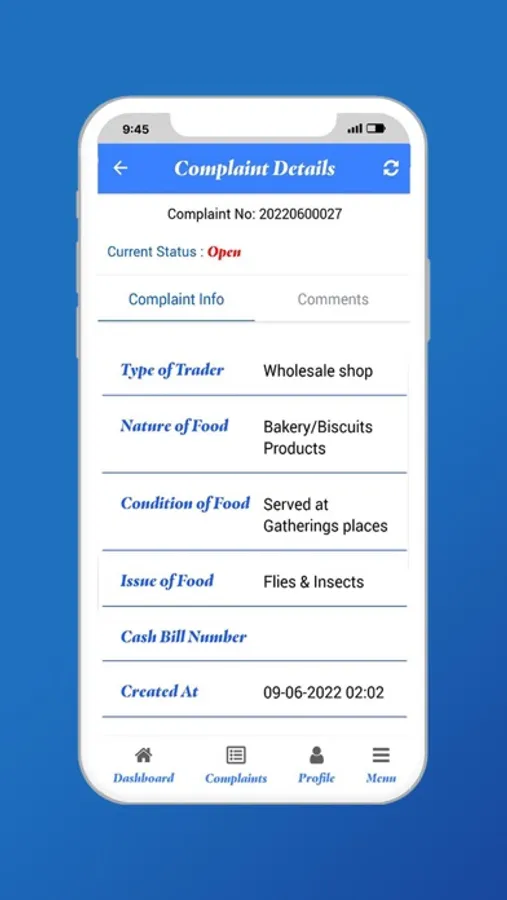 9:45

Complaint Details

Complaint No: 20220600027

Current Status : Open

Complaint Info
Comments

| Type of Trader | Wholesale shop |
|---|---|
| Nature of Food | Bakery/Biscuits Products |
| Condition of Food | Served at Gatherings places |
| Issue of Food | Flies & Insects |
| Cash Bill Number | |
| Created At | 09-06-2022 02:02 |

Dashboard
Complaints
Profile
Menu